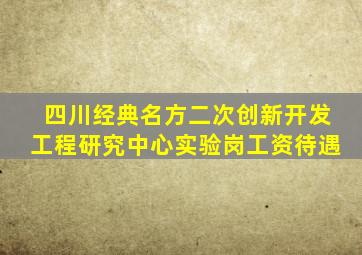 四川经典名方二次创新开发工程研究中心实验岗工资待遇